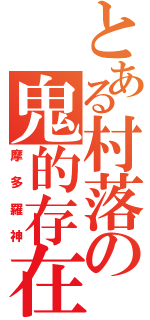 とある村落の鬼的存在

摩多羅神